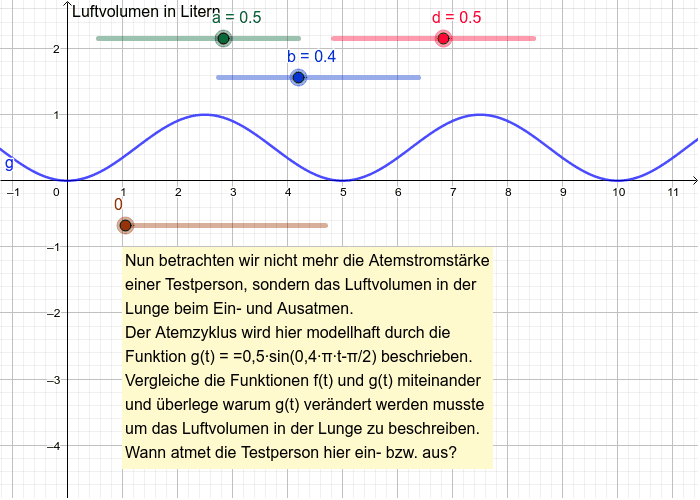 Luftvolumen in Litern

a = 0.5

d = 0.5

b = 0.4

2

1

g

−1 0 1 2 3 4 5 6 7 8 9 10 11

0

−1

−2

−3

−4

Nun betrachten wir nicht mehr die Atemstromstärke einer Testperson, sondern das Luftvolumen in der Lunge beim Ein- und Ausatmen.
Der Atemzyklus wird hier modellhaft durch die Funktion g(t) = =0,5·sin(0,4·π·t-π/2) beschrieben.
Vergleiche die Funktionen f(t) und g(t) miteinander und überlege warum g(t) verändert werden musste um das Luftvolumen in der Lunge zu beschreiben.
Wann atmet die Testperson hier ein- bzw. aus?